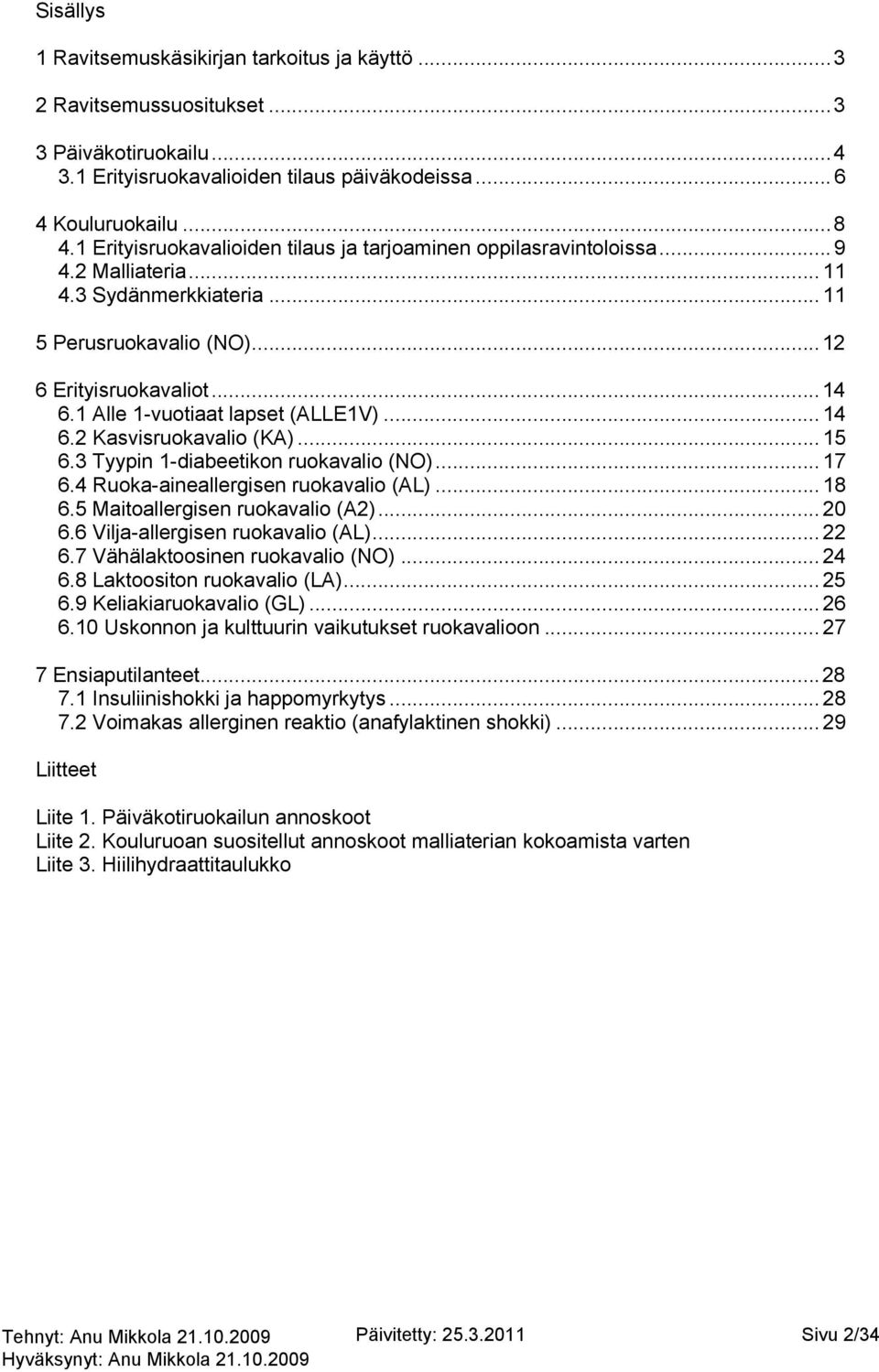 Sisällys

1 Ravitsemuskäsikirjan tarkoitus ja käyttö ........ 3

2 Ravitsemussuositukset ........ 3

3 Päiväkotiruokailu ........ 4
3.1 Erityisruokavalioiden tilaus päiväkodeissa ........ 6

4 Kouluruokailu ........ 8
4.1 Erityisruokavalioiden tilaus ja tarjoaminen oppilasravintoloissa ........ 9
4.2 Malliateria ........ 11
4.3 Sydänmerkkiateria ........ 11

5 Perusruokavalio (NO) ........ 12

6 Erityisruokavaliot ........ 14
6.1 Alle 1-vuotiaat lapset (ALLE1V) ........ 14
6.2 Kasvisruokavalio (KA) ........ 15
6.3 Tyypin 1-diabeetikon ruokavalio (NO) ........ 17
6.4 Ruoka-aineallergisen ruokavalio (AL) ........ 18
6.5 Maitoallergisen ruokavalio (A2) ........ 20
6.6 Vilja-allergisen ruokavalio (AL) ........ 22
6.7 Vähälaktoosinen ruokavalio (NO) ........ 24
6.8 Laktoositon ruokavalio (LA) ........ 25
6.9 Keliakiaruokavalio (GL) ........ 26
6.10 Uskonnon ja kulttuurin vaikutukset ruokavalioon ........ 27

7 Ensiaputilanteet ........ 28
7.1 Insuliinishokki ja happomyrkytys ........ 28
7.2 Voimakas allerginen reaktio (anafylaktinen shokki) ........ 29

Liitteet

Liite 1. Päiväkotiruokailun annoskoot
Liite 2. Kouluruoan suositellut annoskoot malliaterian kokoamista varten
Liite 3. Hiilihydraattitaulukko

Tehnyt: Anu Mikkola 21.10.2009
Hyväksynyt: Anu Mikkola 21.10.2009
Päivitetty: 25.3.2011
Sivu 2/34